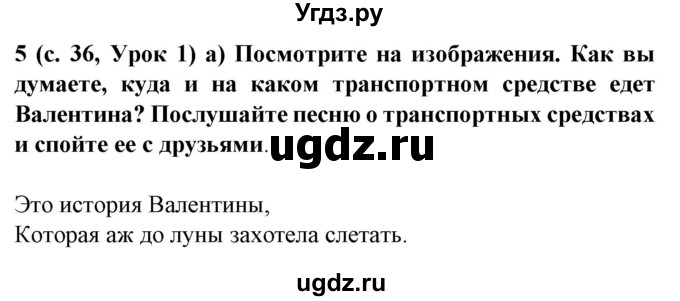 Угдз.ру

5 (с. 36, Урок 1) а) Посмотрите на изображения. Как вы думаете, куда и на каком транспортном средстве едет Валентина? Послушайте песню о транспортных средствах и спойте ее с друзьями. ugdz.ru

Это история Валентины,
Которая аж до луны захотела слетать.

ugdz.ru